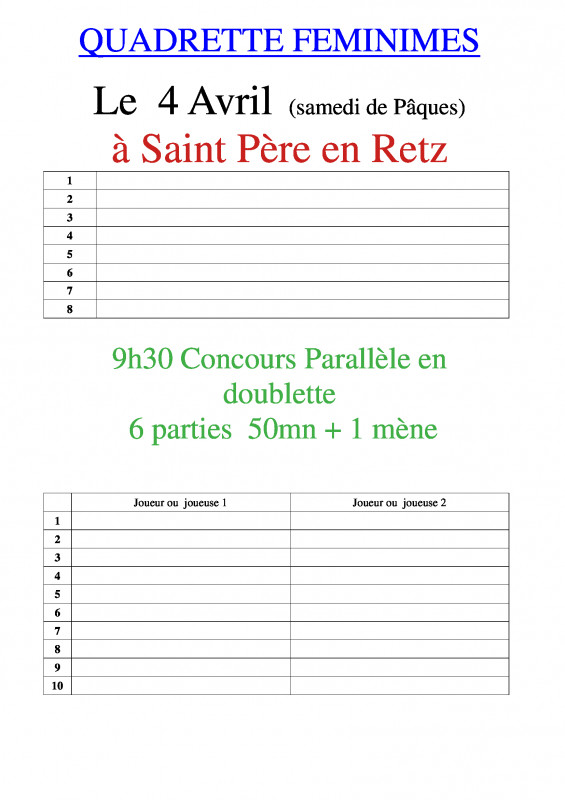 QUADRETTE FEMINIMES

Le 4 Avril (samedi de Pâques)

à Saint Père en Retz

| 1 | |
|---|---|
| 2 | |
| 3 | |
| 4 | |
| 5 | |
| 6 | |
| 7 | |
| 8 | |

9h30 Concours Parallèle en doublette
6 parties 50mn + 1 mène

| | Joueur ou joueuse 1 | Joueur ou joueuse 2 |
|---|---|---|
| 1 | | |
| 2 | | |
| 3 | | |
| 4 | | |
| 5 | | |
| 6 | | |
| 7 | | |
| 8 | | |
| 9 | | |
| 10 | | |